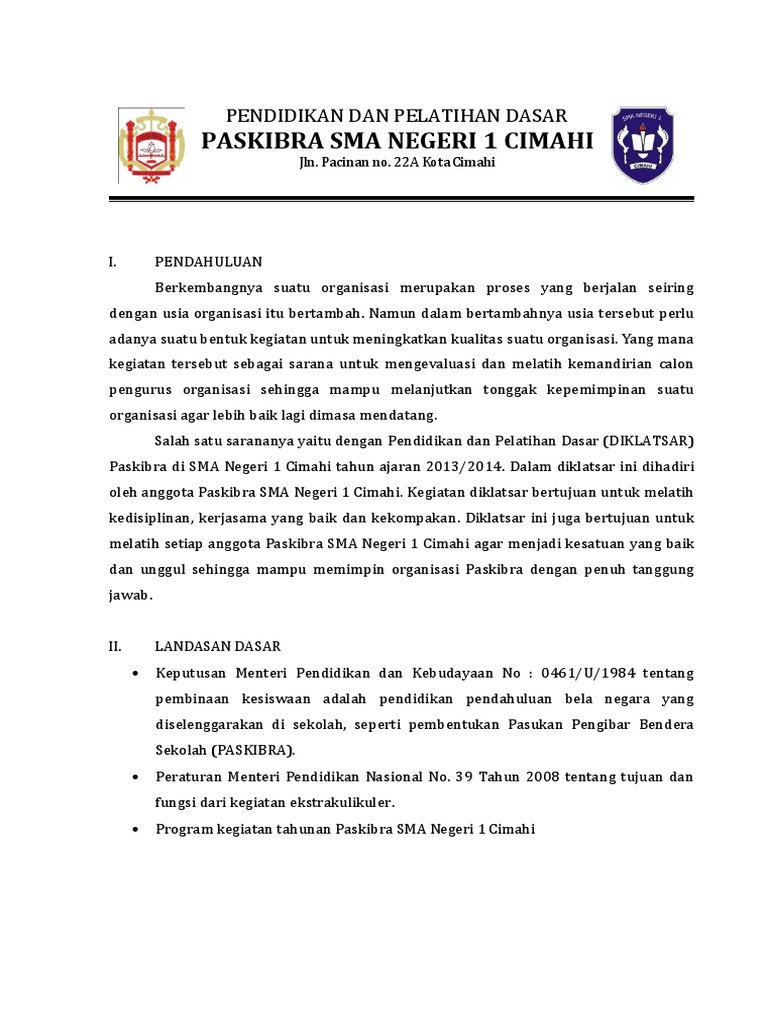 PENDIDIKAN DAN PELATIHAN DASAR
PASKIBRA SMA NEGERI 1 CIMAHI
Jln. Pacinan no. 22A Kota Cimahi

SMA NEGERI 1
CIMAHI

I. PENDAHULUAN

Berkembangnya suatu organisasi merupakan proses yang berjalan seiring dengan usia organisasi itu bertambah. Namun dalam bertambahnya usia tersebut perlu adanya suatu bentuk kegiatan untuk meningkatkan kualitas suatu organisasi. Yang mana kegiatan tersebut sebagai sarana untuk mengevaluasi dan melatih kemandirian calon pengurus organisasi sehingga mampu melanjutkan tonggak kepemimpinan suatu organisasi agar lebih baik lagi dimasa mendatang.

Salah satu sarananya yaitu dengan Pendidikan dan Pelatihan Dasar (DIKLATSAR) Paskibra di SMA Negeri 1 Cimahi tahun ajaran 2013/2014. Dalam diklatsar ini dihadiri oleh anggota Paskibra SMA Negeri 1 Cimahi. Kegiatan diklatsar bertujuan untuk melatih kedisiplinan, kerjasama yang baik dan kekompakan. Diklatsar ini juga bertujuan untuk melatih setiap anggota Paskibra SMA Negeri 1 Cimahi agar menjadi kesatuan yang baik dan unggul sehingga mampu memimpin organisasi Paskibra dengan penuh tanggung jawab.

II. LANDASAN DASAR

• Keputusan Menteri Pendidikan dan Kebudayaan No : 0461/U/1984 tentang pembinaan kesiswaan adalah pendidikan pendahuluan bela negara yang diselenggarakan di sekolah, seperti pembentukan Pasukan Pengibar Bendera Sekolah (PASKIBRA).
• Peraturan Menteri Pendidikan Nasional No. 39 Tahun 2008 tentang tujuan dan fungsi dari kegiatan ekstrakulikuler.
• Program kegiatan tahunan Paskibra SMA Negeri 1 Cimahi